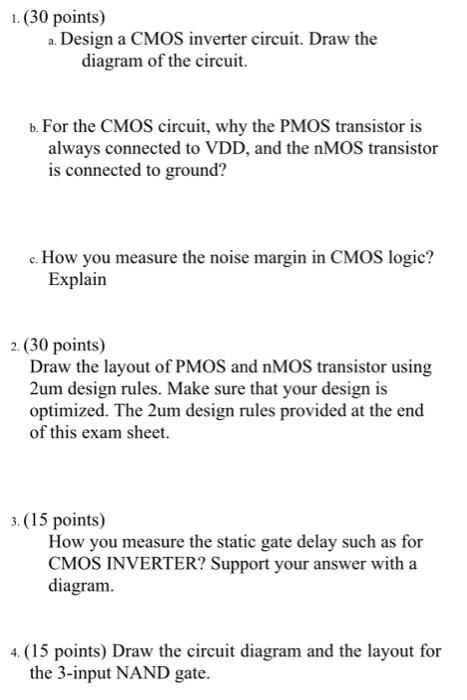 1. (30 points)
a. Design a CMOS inverter circuit. Draw the diagram of the circuit.

b. For the CMOS circuit, why the PMOS transistor is always connected to VDD, and the nMOS transistor is connected to ground?

c. How you measure the noise margin in CMOS logic? Explain

2. (30 points)
Draw the layout of PMOS and nMOS transistor using 2um design rules. Make sure that your design is optimized. The 2um design rules provided at the end of this exam sheet.

3. (15 points)
How you measure the static gate delay such as for CMOS INVERTER? Support your answer with a diagram.

4. (15 points) Draw the circuit diagram and the layout for the 3-input NAND gate.